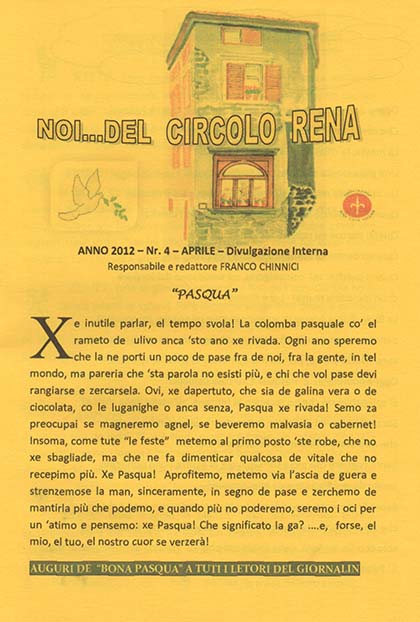 NOI...DEL CIRCOLO RENA

ANNO 2012 – Nr. 4 – APRILE – Divulgazione Interna
Responsabile e redattore FRANCO CHINNICI

"PASQUA"

Xe inutile parlar, el tempo svola! La colomba pasquale co' el rameto de ulivo anca 'sto ano xe rivada. Ogni ano speremo che la ne porti un poco de pase fra de noi, fra la gente, in tel mondo, ma pareria che 'sta parola no esisti più, e chi che vol pase devi rangiarse e zercarsela. Ovi, xe dapertuto, che sia de galina vera o de ciocolata, co le luganighe o anca senza, Pasqua xe rivada! Semo za preocupai se magneremo agnel, se beveremo malvasia o cabernet! Insoma, come tute "le feste" metemo al primo posto 'ste robe, che no xe sbagliade, ma che ne fa dimenticar qualcosa de vitale che no recepimo più. Xe Pasqua! Aprofitemo, metemo via l'ascia de guera e strenzemose la man, sinceramente, in segno de pase e zerchemo de mantirla più che podemo, e quando più no poderemo, seremo i oci per un 'atimo e pensemo: xe Pasqua! Che significato la ga? ....e, forse, el mio, el tuo, el nostro cuor se verzerà!

AUGURI DE "BONA PASQUA" A TUTI I LETORI DEL GIORNALIN